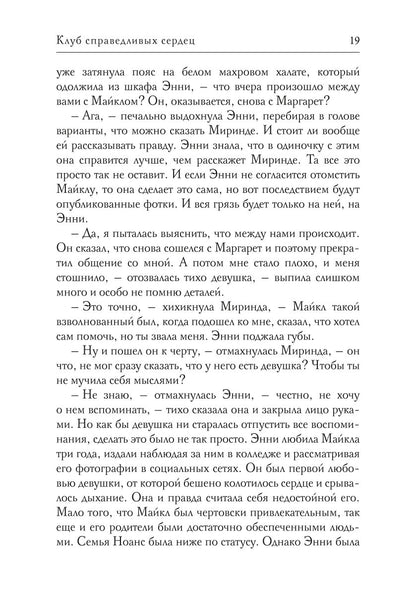 Клуб справедливых сердец 19

уже затянула пояс на белом махровом халате, который одолжила из шкафа Энни, – что вчера произошло между вами с Майклом? Он, оказывается, снова с Маргарет?

– Ага, – печально выдохнула Энни, перебирая в голове варианты, что можно сказать Миринде. И стоит ли вообще ей рассказывать правду. Энни знала, что в одиночку с этим она справится лучше, чем расскажет Миринде. Та все это просто так не оставит. И если Энни не согласится отомстить Майклу, то она сделает это сама, но вот последствием будут опубликованные фотки. И вся грязь будет только на ней, на Энни.

– Да, я пыталась выяснить, что между нами происходит. Он сказал, что снова сошелся с Маргарет и поэтому прекратил общение со мной. А потом мне стало плохо, и меня стошнило, – отозвалась тихо девушка, – выпила слишком много и особо не помню деталей.

– Это точно, – хихикнула Миринда, – Майкл такой взволнованный был, когда подошел ко мне, сказал, что хотел сам помочь, но ты звала меня. Энни поджала губы.

– Ну и пошел он к черту, – отмахнулась Миринда, – он что, не мог сразу сказать, что у него есть девушка? Чтобы ты не мучила себя мыслями?

– Не знаю, – отмахнулась Энни, – честно, не хочу о нем вспоминать, – тихо сказала она и закрыла лицо руками. Но как бы девушка ни старалась отпустить все воспоминания, сделать это было не так просто. Энни любила Майкла три года, издали наблюдая за ним в колледже и рассматривая его фотографии в социальных сетях. Он был первой любовью девушки, от которой бешено колотилось сердце и срывалось дыхание. Она и правда считала себя недостойной его. Мало того, что Майкл был чертовски привлекательным, так еще и его родители были достаточно обеспеченными людьми. Семья Ноанс была ниже по статусу. Однако Энни была